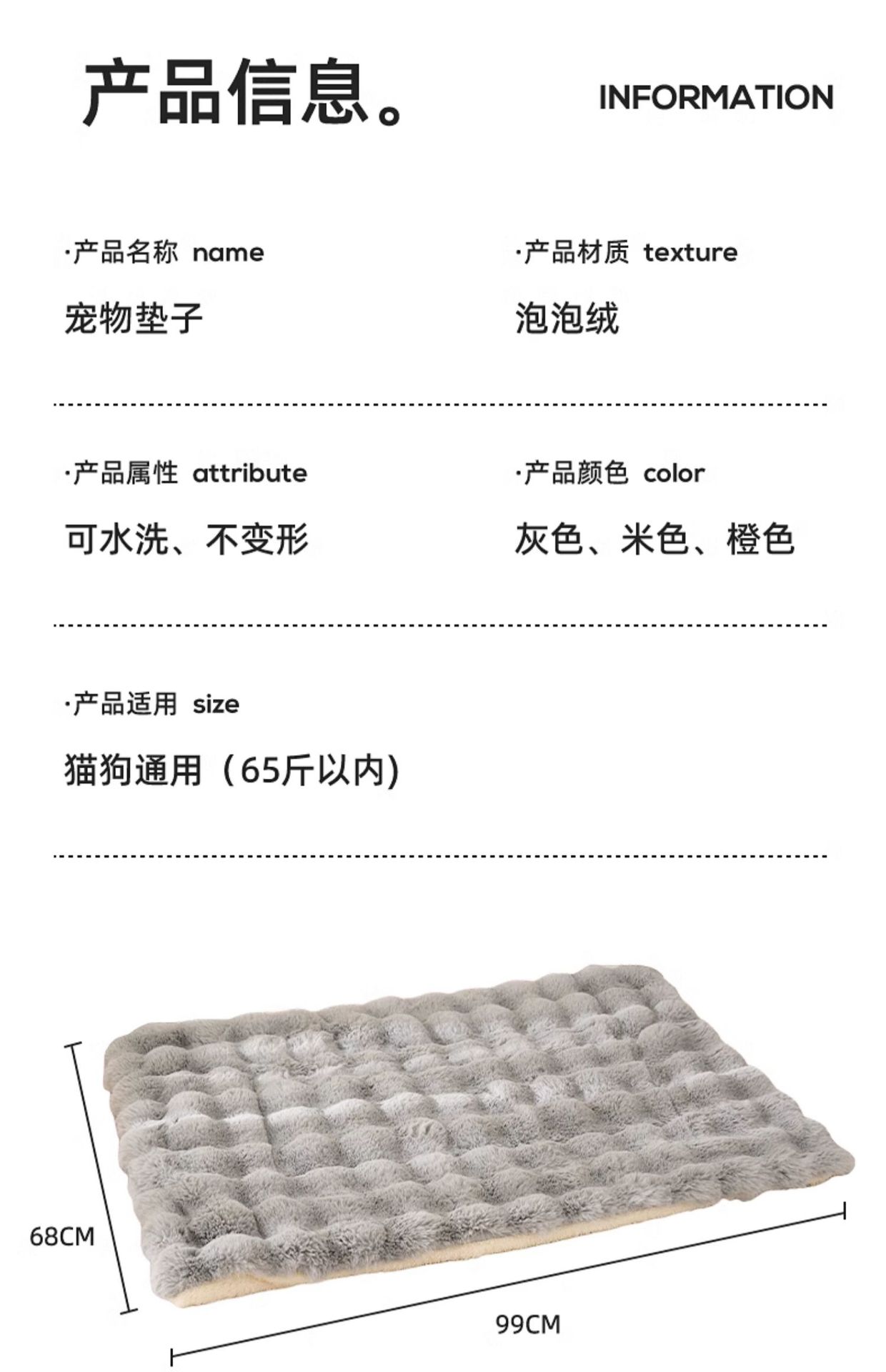 产品信息。

INFORMATION

·产品名称 name

宠物垫子

·产品材质 texture

泡泡绒

·产品属性 attribute

可水洗、不变形

·产品颜色 color

灰色、米色、橙色

·产品适用 size

猫狗通用（65斤以内)

68CM

99CM